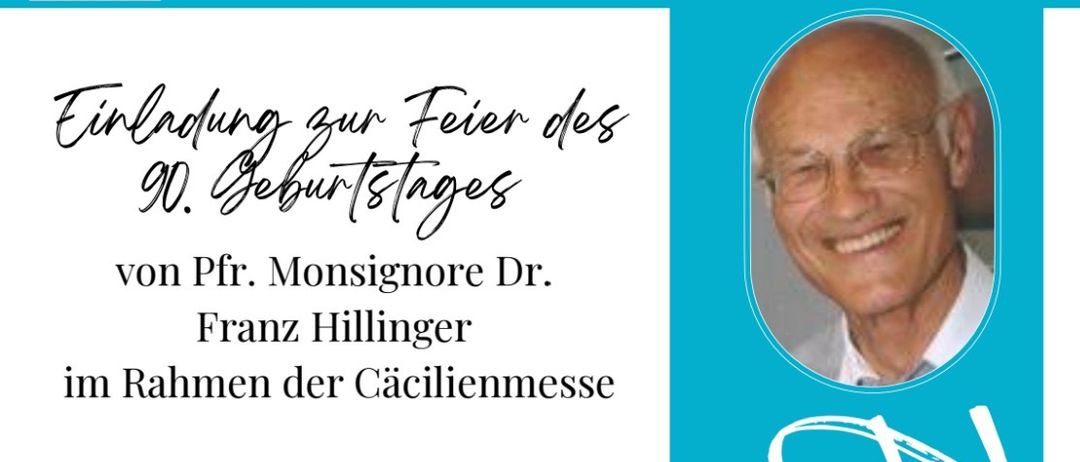 Einladung zur Feier des 90. Geburtstages

von Pfr. Monsignore Dr. Franz Hillinger im Rahmen der Cäcilienmesse